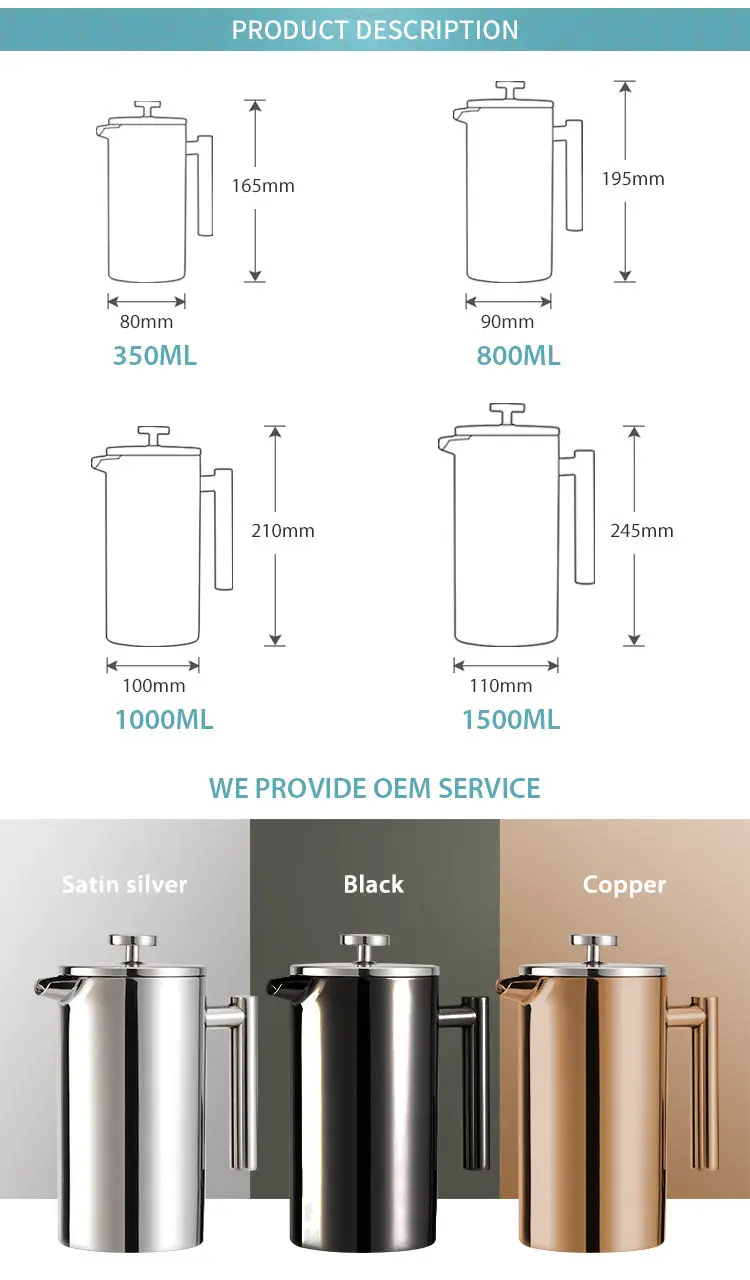 PRODUCT DESCRIPTION

165mm
80mm
350ML

195mm
90mm
800ML

210mm
100mm
1000ML

245mm
110mm
1500ML

WE PROVIDE OEM SERVICE

Satin silver

Black

Copper